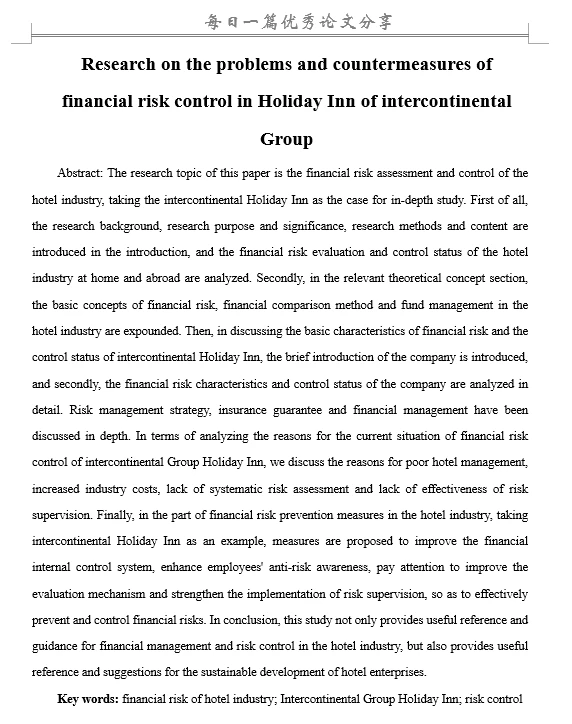 每日一篇优秀论文分享

Research on the problems and countermeasures of financial risk control in Holiday Inn of intercontinental Group

Abstract: The research topic of this paper is the financial risk assessment and control of the hotel industry, taking the intercontinental Holiday Inn as the case for in-depth study. First of all, the research background, research purpose and significance, research methods and content are introduced in the introduction, and the financial risk evaluation and control status of the hotel industry at home and abroad are analyzed. Secondly, in the relevant theoretical concept section, the basic concepts of financial risk, financial comparison method and fund management in the hotel industry are expounded. Then, in discussing the basic characteristics of financial risk and the control status of intercontinental Holiday Inn, the brief introduction of the company is introduced, and secondly, the financial risk characteristics and control status of the company are analyzed in detail. Risk management strategy, insurance guarantee and financial management have been discussed in depth. In terms of analyzing the reasons for the current situation of financial risk control of intercontinental Group Holiday Inn, we discuss the reasons for poor hotel management, increased industry costs, lack of systematic risk assessment and lack of effectiveness of risk supervision. Finally, in the part of financial risk prevention measures in the hotel industry, taking intercontinental Holiday Inn as an example, measures are proposed to improve the financial internal control system, enhance employees' anti-risk awareness, pay attention to improve the evaluation mechanism and strengthen the implementation of risk supervision, so as to effectively prevent and control financial risks. In conclusion, this study not only provides useful reference and guidance for financial management and risk control in the hotel industry, but also provides useful reference and suggestions for the sustainable development of hotel enterprises.

Key words: financial risk of hotel industry; Intercontinental Group Holiday Inn; risk control